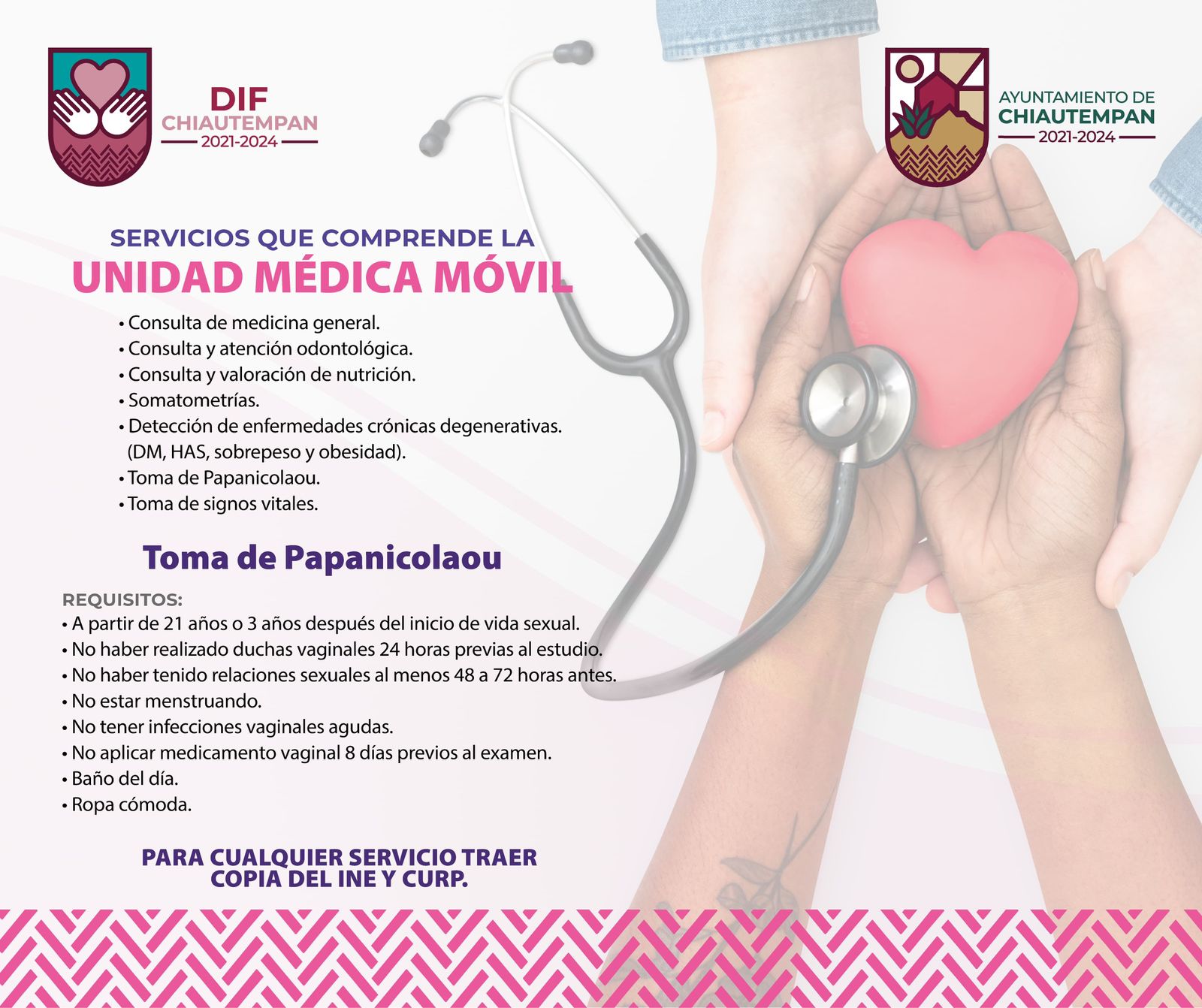 DIF
CHIAUTEMPAN
2021-2024

AYUNTAMIENTO DE
CHIAUTEMPAN
2021-2024

SERVICIOS QUE COMPRENDE LA
UNIDAD MÉDICA MÓVIL

• Consulta de medicina general.
• Consulta y atención odontológica.
• Consulta y valoración de nutrición.
• Somatometrías.
• Detección de enfermedades crónicas degenerativas. (DM, HAS, sobrepeso y obesidad).
• Toma de Papanicolaou.
• Toma de signos vitales.

Toma de Papanicolaou

REQUISITOS:
• A partir de 21 años o 3 años después del inicio de vida sexual.
• No haber realizado duchas vaginales 24 horas previas al estudio.
• No haber tenido relaciones sexuales al menos 48 a 72 horas antes.
• No estar menstruando.
• No tener infecciones vaginales agudas.
• No aplicar medicamento vaginal 8 días previos al examen.
• Baño del día.
• Ropa cómoda.

PARA CUALQUIER SERVICIO TRAER
COPIA DEL INE Y CURP.